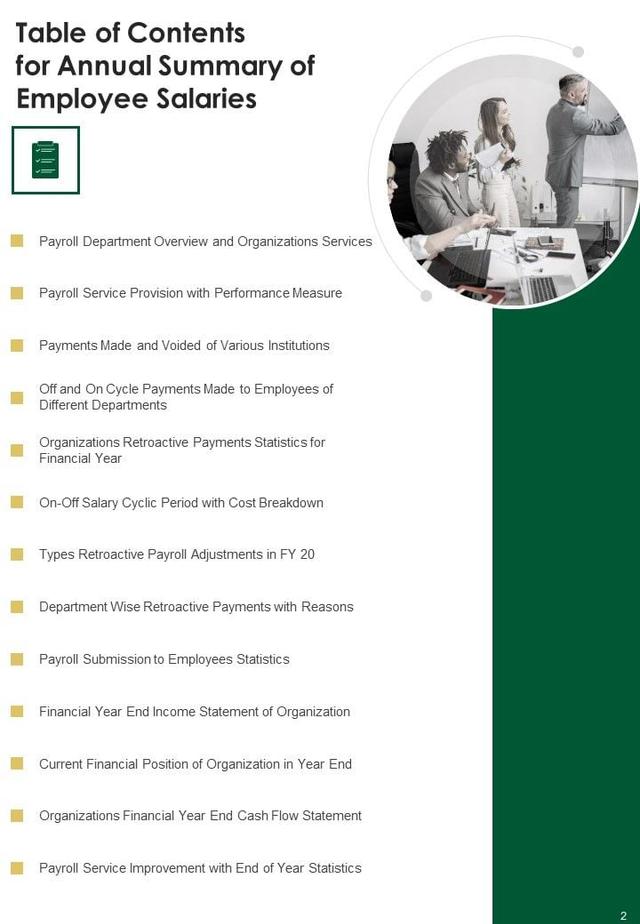 Table of Contents for Annual Summary of Employee Salaries

Payroll Department Overview and Organizations Services

Payroll Service Provision with Performance Measure

Payments Made and Voided of Various Institutions

Off and On Cycle Payments Made to Employees of Different Departments

Organizations Retroactive Payments Statistics for Financial Year

On-Off Salary Cyclic Period with Cost Breakdown

Types Retroactive Payroll Adjustments in FY 20

Department Wise Retroactive Payments with Reasons

Payroll Submission to Employees Statistics

Financial Year End Income Statement of Organization

Current Financial Position of Organization in Year End

Organizations Financial Year End Cash Flow Statement

Payroll Service Improvement with End of Year Statistics

2